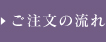 ご注文の流れ